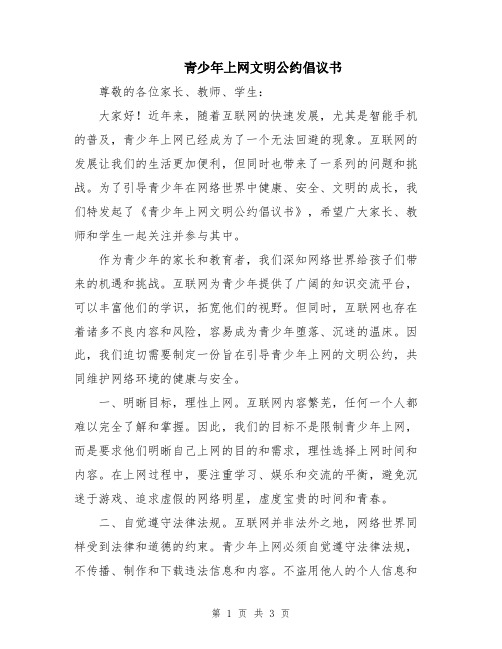 青少年上网文明公约倡议书

尊敬的各位家长、教师、学生：

大家好！近年来，随着互联网的快速发展，尤其是智能手机的普及，青少年上网已经成为了一个无法回避的现象。互联网的发展让我们的生活更加便利，但同时也带来了一系列的问题和挑战。为了引导青少年在网络世界中健康、安全、文明的成长，我们特发起了《青少年上网文明公约倡议书》，希望广大家长、教师和学生一起关注并参与其中。

作为青少年的家长和教育者，我们深知网络世界给孩子们带来的机遇和挑战。互联网为青少年提供了广阔的知识交流平台，可以丰富他们的学识，拓宽他们的视野。但同时，互联网也存在着诸多不良内容和风险，容易成为青少年堕落、沉迷的温床。因此，我们迫切需要制定一份旨在引导青少年上网的文明公约，共同维护网络环境的健康与安全。

一、明晰目标，理性上网。互联网内容繁芜，任何一个人都难以完全了解和掌握。因此，我们的目标不是限制青少年上网，而是要求他们明晰自己上网的目的和需求，理性选择上网时间和内容。在上网过程中，要注重学习、娱乐和交流的平衡，避免沉迷于游戏、追求虚假的网络明星，虚度宝贵的时间和青春。

二、自觉遵守法律法规。互联网并非法外之地，网络世界同样受到法律和道德的约束。青少年上网必须自觉遵守法律法规，不传播、制作和下载违法信息和内容。不盗用他人的个人信息和

第 1 页 共 3 页